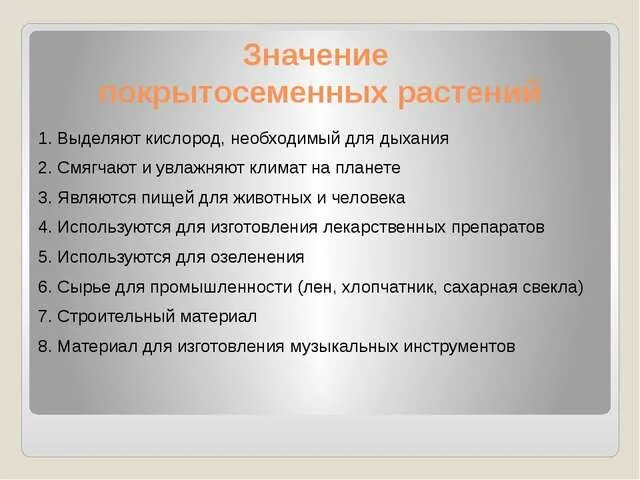 Значение покрытосеменных растений

1. Выделяют кислород, необходимый для дыхания
2. Смягчают и увлажняют климат на планете
3. Являются пищей для животных и человека
4. Используются для изготовления лекарственных препаратов
5. Используются для озеленения
6. Сырье для промышленности (лен, хлопчатник, сахарная свекла)
7. Строительный материал
8. Материал для изготовления музыкальных инструментов